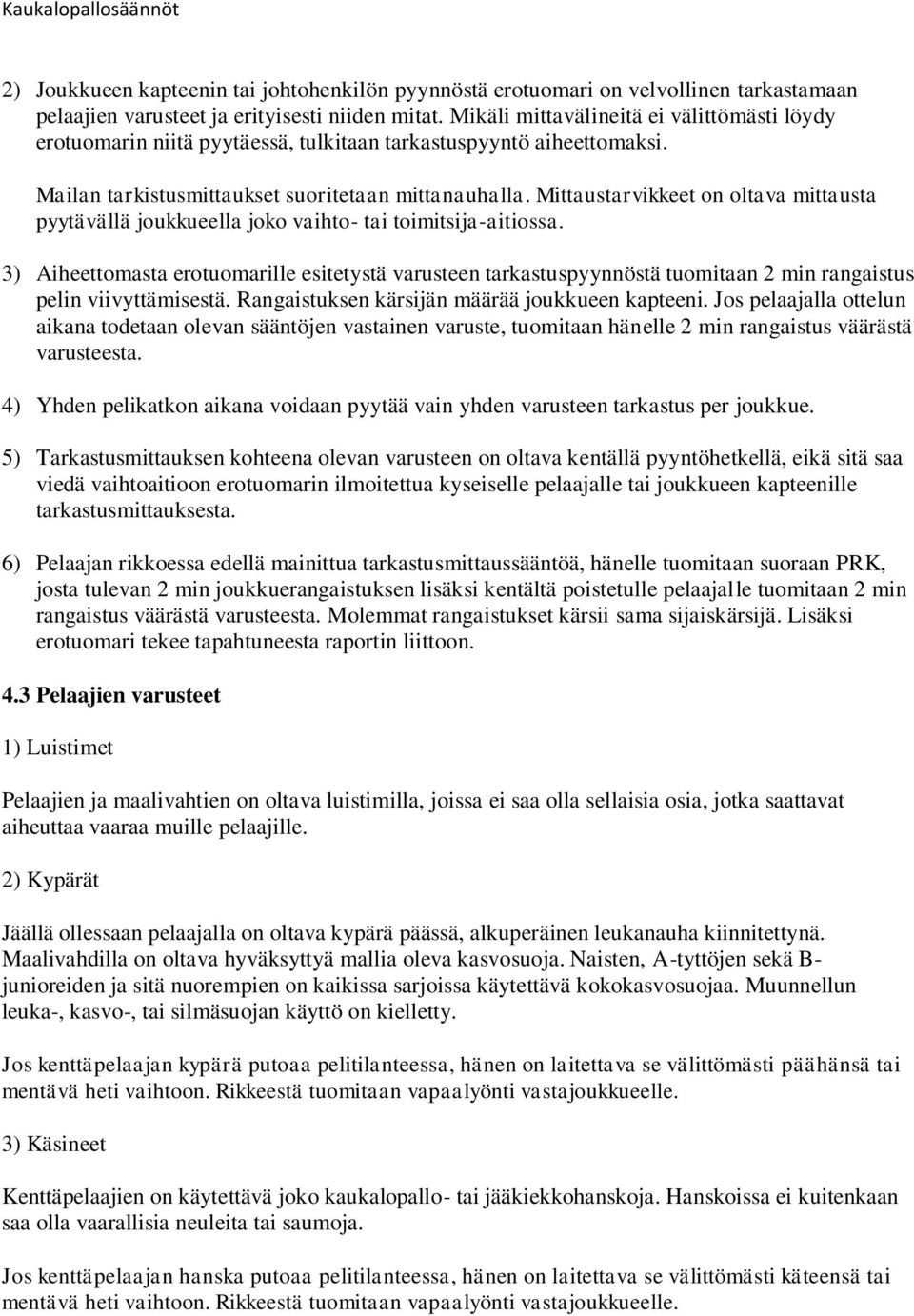 Kaukalopallosäännöt

2) Joukkueen kapteenin tai johtohenkilön pyynnöstä erotuomari on velvollinen tarkastamaan pelaajien varusteet ja erityisesti niiden mitat. Mikäli mittavälineitä ei välittömästi löydy erotuomarin niitä pyytäessä, tulkitaan tarkastuspyyntö aiheettomaksi.

Mailan tarkistusmittaukset suoritetaan mittanauhalla. Mittaustarvikkeet on oltava mittausta pyytävällä joukkueella joko vaihto- tai toimitsija-aitiossa.

3) Aiheettomasta erotuomarille esitetystä varusteen tarkastuspyynnöstä tuomitaan 2 min rangaistus pelin viivyttämisestä. Rangaistuksen kärsijän määrää joukkueen kapteeni. Jos pelaajalla ottelun aikana todetaan olevan sääntöjen vastainen varuste, tuomitaan hänelle 2 min rangaistus väärästä varusteesta.

4) Yhden pelikatkon aikana voidaan pyytää vain yhden varusteen tarkastus per joukkue.

5) Tarkastusmittauksen kohteena olevan varusteen on oltava kentällä pyyntöhetkellä, eikä sitä saa viedä vaihtoaitioon erotuomarin ilmoitettua kyseiselle pelaajalle tai joukkueen kapteenille tarkastusmittauksesta.

6) Pelaajan rikkoessa edellä mainittua tarkastusmittaussääntöä, hänelle tuomitaan suoraan PRK, josta tulevan 2 min joukkuerangaistuksen lisäksi kentältä poistetulle pelaajalle tuomitaan 2 min rangaistus väärästä varusteesta. Molemmat rangaistukset kärsii sama sijaiskärsijä. Lisäksi erotuomari tekee tapahtuneesta raportin liittoon.

4.3 Pelaajien varusteet

1) Luistimet

Pelaajien ja maalivahtien on oltava luistimilla, joissa ei saa olla sellaisia osia, jotka saattavat aiheuttaa vaaraa muille pelaajille.

2) Kypärät

Jäällä ollessaan pelaajalla on oltava kypärä päässä, alkuperäinen leukanauha kiinnitettynä. Maalivahdilla on oltava hyväksyttyä mallia oleva kasvosuoja. Naisten, A-tyttöjen sekä B-junioreiden ja sitä nuorempien on kaikissa sarjoissa käytettävä kokokasvosuojaa. Muunnellun leuka-, kasvo-, tai silmäsuojan käyttö on kielletty.

Jos kenttäpelaajan kypärä putoaa pelitilanteessa, hänen on laitettava se välittömästi päähänsä tai mentävä heti vaihtoon. Rikkeestä tuomitaan vapaalyönti vastajoukkueelle.

3) Käsineet

Kenttäpelaajien on käytettävä joko kaukalopallo- tai jääkiekkohanskoja. Hanskoissa ei kuitenkaan saa olla vaarallisia neuleita tai saumoja.

Jos kenttäpelaajan hanska putoaa pelitilanteessa, hänen on laitettava se välittömästi käteensä tai mentävä heti vaihtoon. Rikkeestä tuomitaan vapaalyönti vastajoukkueelle.